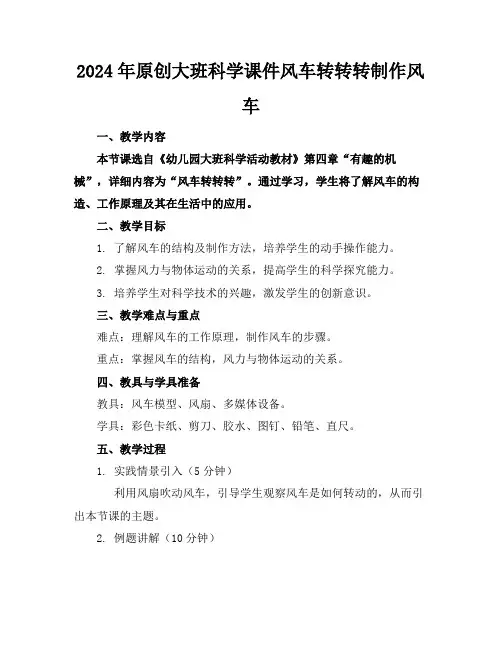 2024年原创大班科学课件风车转转转制作风车

一、教学内容

本节课选自《幼儿园大班科学活动教材》第四章“有趣的机械”，详细内容为“风车转转转”。通过学习，学生将了解风车的构造、工作原理及其在生活中的应用。

二、教学目标

1. 了解风车的结构及制作方法，培养学生的动手操作能力。

2. 掌握风力与物体运动的关系，提高学生的科学探究能力。

3. 培养学生对科学技术的兴趣，激发学生的创新意识。

三、教学难点与重点

难点：理解风车的工作原理，制作风车的步骤。

重点：掌握风车的结构，风力与物体运动的关系。

四、教具与学具准备

教具：风车模型、风扇、多媒体设备。

学具：彩色卡纸、剪刀、胶水、图钉、铅笔、直尺。

五、教学过程

1. 实践情景引入（5分钟）

利用风扇吹动风车，引导学生观察风车是如何转动的，从而引出本节课的主题。

2. 例题讲解（10分钟）